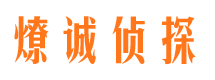 燎诚侦探